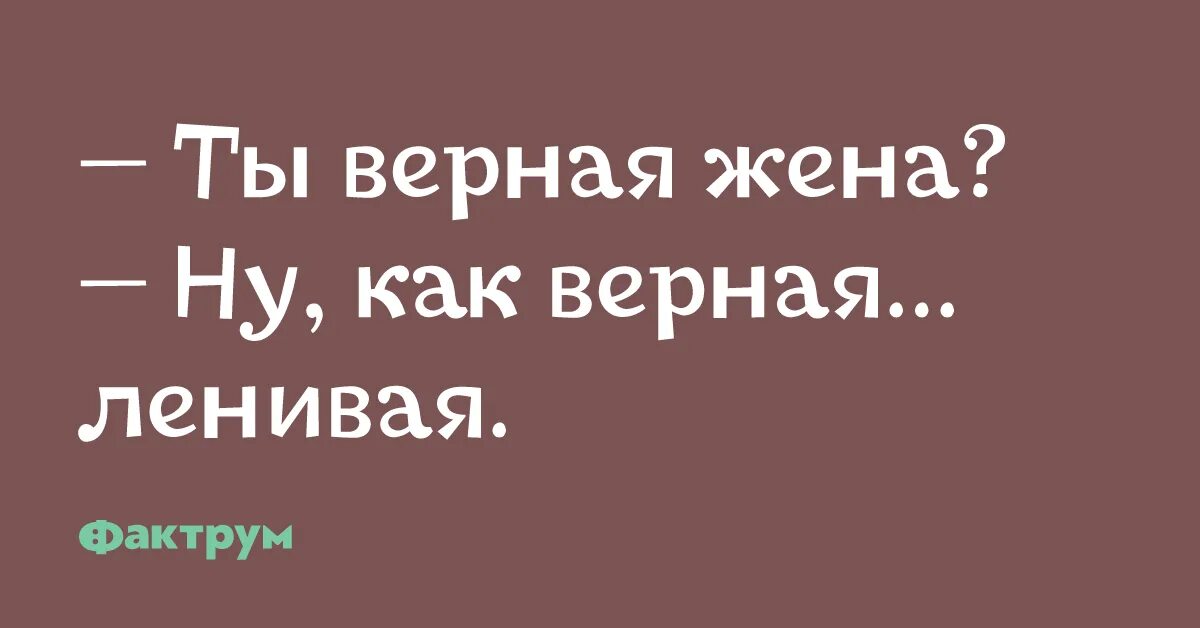 — Ты верная жена?
— Ну, как верная... ленивая.

Фактрум